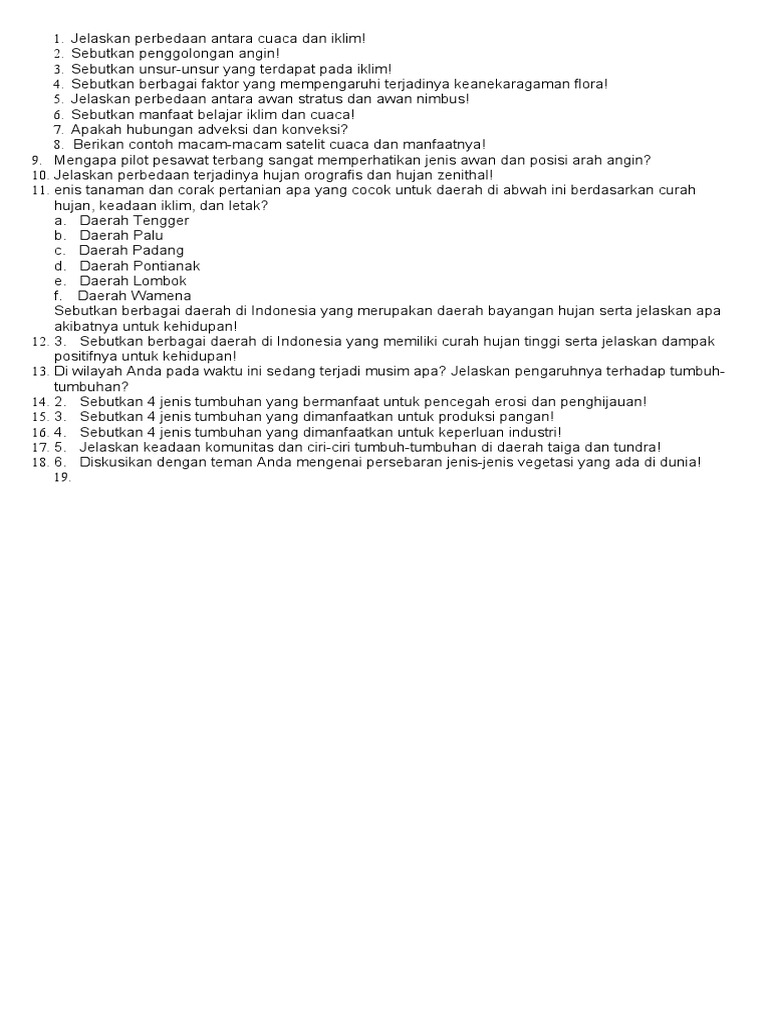 1. Jelaskan perbedaan antara cuaca dan iklim!
2. Sebutkan penggolongan angin!
3. Sebutkan unsur-unsur yang terdapat pada iklim!
4. Sebutkan berbagai faktor yang mempengaruhi terjadinya keanekaragaman flora!
5. Jelaskan perbedaan antara awan stratus dan awan nimbus!
6. Sebutkan manfaat belajar iklim dan cuaca!
7. Apakah hubungan adveksi dan konveksi?
8. Berikan contoh macam-macam satelit cuaca dan manfaatnya!
9. Mengapa pilot pesawat terbang sangat memperhatikan jenis awan dan posisi arah angin?
10. Jelaskan perbedaan terjadinya hujan orografis dan hujan zenithal!
11. enis tanaman dan corak pertanian apa yang cocok untuk daerah di abwah ini berdasarkan curah hujan, keadaan iklim, dan letak?
a. Daerah Tengger
b. Daerah Palu
c. Daerah Padang
d. Daerah Pontianak
e. Daerah Lombok
f. Daerah Wamena
Sebutkan berbagai daerah di Indonesia yang merupakan daerah bayangan hujan serta jelaskan apa akibatnya untuk kehidupan!
12. 3. Sebutkan berbagai daerah di Indonesia yang memiliki curah hujan tinggi serta jelaskan dampak positifnya untuk kehidupan!
13. Di wilayah Anda pada waktu ini sedang terjadi musim apa? Jelaskan pengaruhnya terhadap tumbuh-tumbuhan?
14. 2. Sebutkan 4 jenis tumbuhan yang bermanfaat untuk pencegah erosi dan penghijauan!
15. 3. Sebutkan 4 jenis tumbuhan yang dimanfaatkan untuk produksi pangan!
16. 4. Sebutkan 4 jenis tumbuhan yang dimanfaatkan untuk keperluan industri!
17. 5. Jelaskan keadaan komunitas dan ciri-ciri tumbuh-tumbuhan di daerah taiga dan tundra!
18. 6. Diskusikan dengan teman Anda mengenai persebaran jenis-jenis vegetasi yang ada di dunia!
19.